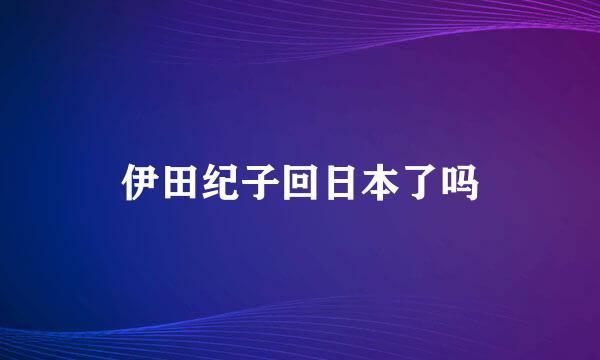 伊田纪子回日本了吗